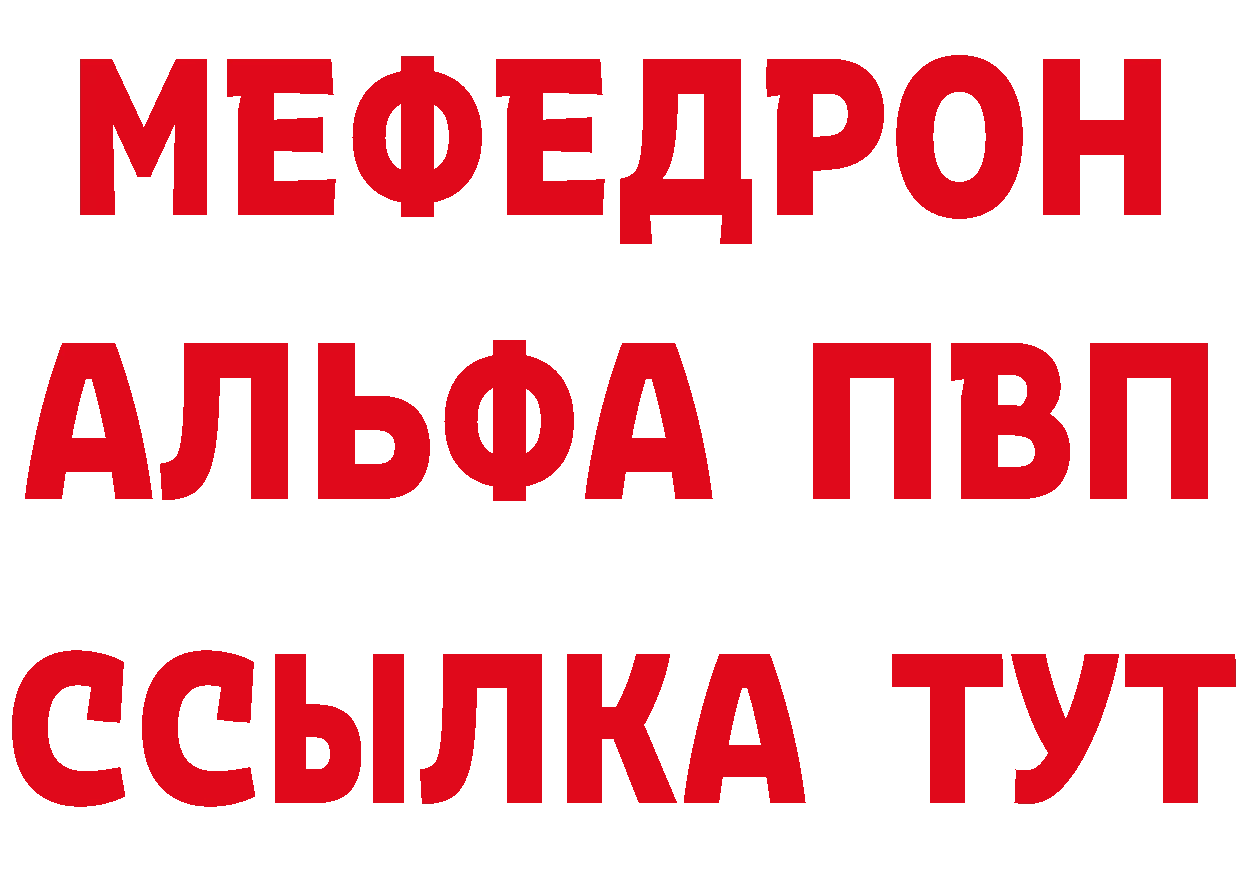 МЕФЕДРОН
АЛЬФА ПВП
ССЫЛКА ТУТ